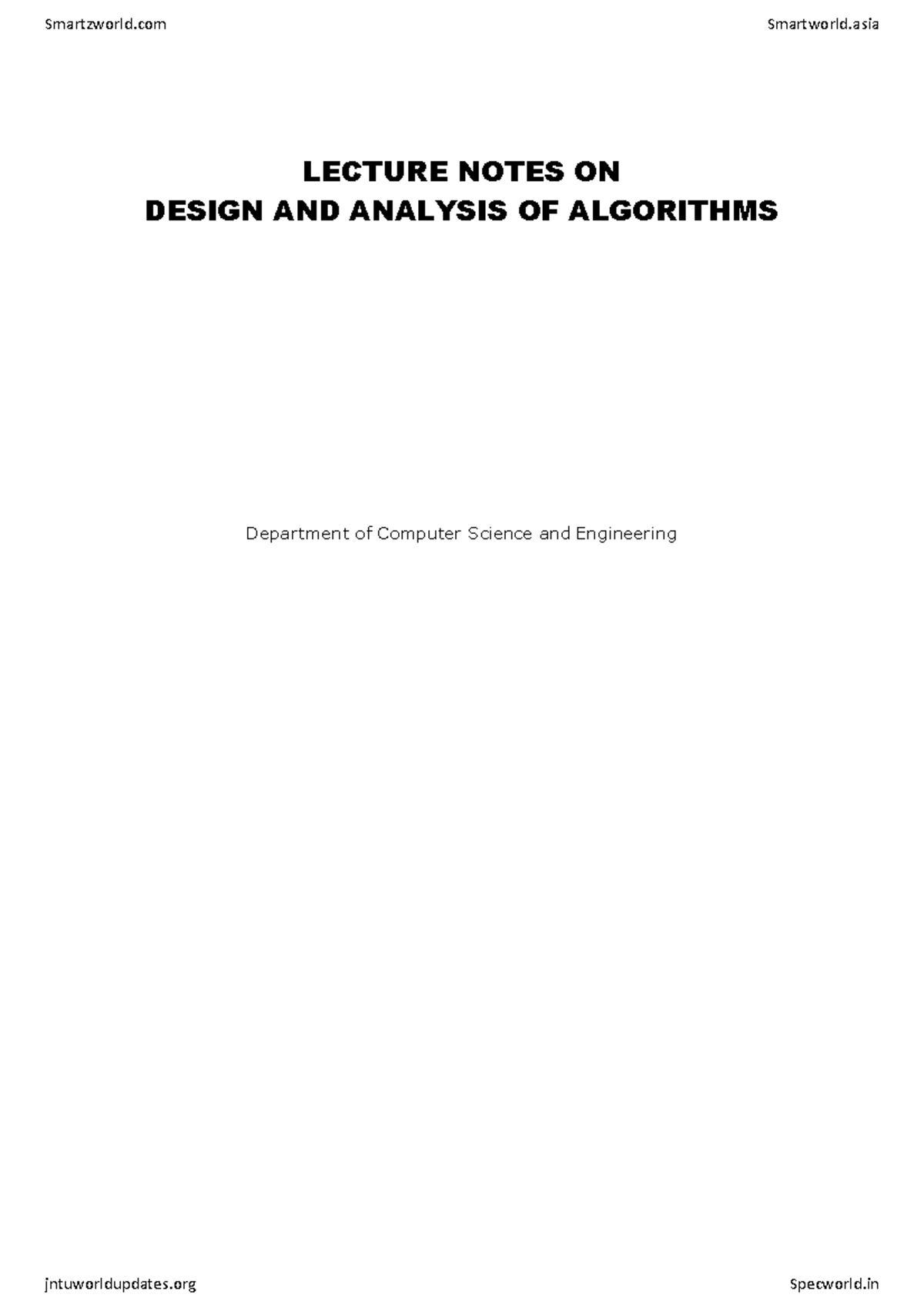 Smartzworld.com

Smartworld.asia

LECTURE NOTES ON
DESIGN AND ANALYSIS OF ALGORITHMS

Department of Computer Science and Engineering

jntuworldupdates.org

Specworld.in